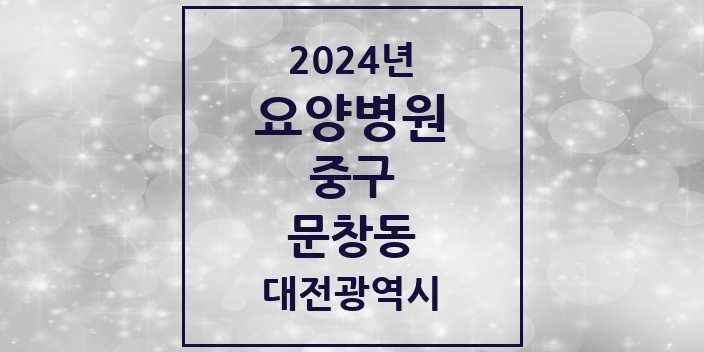 2024년
요양병원
중구
문창동
대전광역시